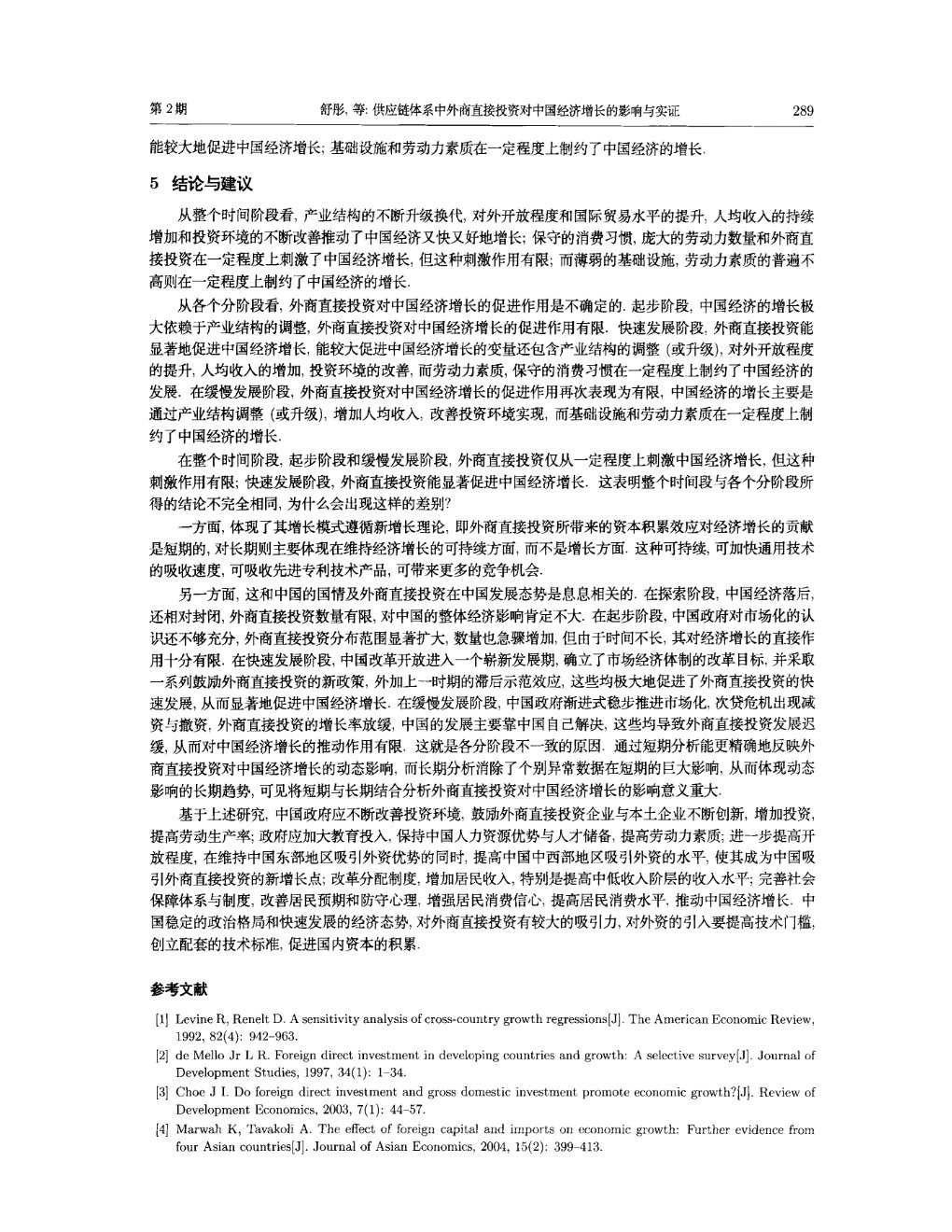 第 2 期　　舒彤, 等: 供应链体系中外商直接投资对中国经济增长的影响与实证　　289

能较大地促进中国经济增长; 基础设施和劳动力素质在一定程度上制约了中国经济的增长.

5 结论与建议

从整个时间阶段看, 产业结构的不断升级换代, 对外开放程度和国际贸易水平的提升, 人均收入的持续增加和投资环境的不断改善推动了中国经济又快又好地增长; 保守的消费习惯, 庞大的劳动力数量和外商直接投资在一定程度上刺激了中国经济增长, 但这种刺激作用有限; 而薄弱的基础设施, 劳动力素质的普遍不高则在一定程度上制约了中国经济的增长.

从各个分阶段看, 外商直接投资对中国经济增长的促进作用是不确定的. 起步阶段, 中国经济的增长极大依赖于产业结构的调整, 外商直接投资对中国经济增长的促进作用有限. 快速发展阶段, 外商直接投资能显著地促进中国经济增长, 能较大促进中国经济增长的变量还包含产业结构的调整 (或升级), 对外开放程度的提升, 人均收入的增加, 投资环境的改善, 而劳动力素质, 保守的消费习惯在一定程度上制约了中国经济的发展. 在缓慢发展阶段, 外商直接投资对中国经济增长的促进作用再次表现为有限, 中国经济的增长主要是通过产业结构调整 (或升级), 增加人均收入, 改善投资环境实现, 而基础设施和劳动力素质在一定程度上制约了中国经济的增长.

在整个时间阶段, 起步阶段和缓慢发展阶段, 外商直接投资仅从一定程度上刺激中国经济增长, 但这种刺激作用有限; 快速发展阶段, 外商直接投资能显著促进中国经济增长. 这表明整个时间段与各个分阶段所得的结论不完全相同, 为什么会出现这样的差别?

一方面, 体现了其增长模式遵循新增长理论, 即外商直接投资所带来的资本积累效应对经济增长的贡献是短期的, 对长期则主要体现在维持经济增长的可持续方面, 而不是增长方面. 这种可持续, 可加快通用技术的吸收速度, 可吸收先进专利技术产品, 可带来更多的竞争机会.

另一方面, 这和中国的国情及外商直接投资在中国发展态势是息息相关的. 在探索阶段, 中国经济落后, 还相对封闭, 外商直接投资数量有限, 对中国的整体经济影响肯定不大. 在起步阶段, 中国政府对市场化的认识还不够充分, 外商直接投资分布范围显著扩大, 数量也急骤增加, 但由于时间不长, 其对经济增长的直接作用十分有限. 在快速发展阶段, 中国改革开放进入一个崭新发展期, 确立了市场经济体制的改革目标, 并采取一系列鼓励外商直接投资的新政策, 外加上一时期的滞后示范效应, 这些均极大地促进了外商直接投资的快速发展, 从而显著地促进中国经济增长. 在缓慢发展阶段, 中国政府渐进式稳步推进市场化, 次贷危机出现减资与撤资, 外商直接投资的增长率放缓, 中国的发展主要靠中国自己解决, 这些均导致外商直接投资发展迟缓, 从而对中国经济增长的推动作用有限. 这就是各分阶段不一致的原因. 通过短期分析能更精确地反映外商直接投资对中国经济增长的动态影响, 而长期分析消除了个别异常数据在短期的巨大影响, 从而体现动态影响的长期趋势, 可见将短期与长期结合分析外商直接投资对中国经济增长的影响意义重大.

基于上述研究, 中国政府应不断改善投资环境, 鼓励外商直接投资企业与本土企业不断创新, 增加投资, 提高劳动生产率; 政府应加大教育投入, 保持中国人力资源优势与人才储备, 提高劳动力素质; 进一步提高开放程度, 在维持中国东部地区吸引外资优势的同时, 提高中国中西部地区吸引外资的水平, 使其成为中国吸引外商直接投资的新增长点; 改革分配制度, 增加居民收入, 特别是提高中低收入阶层的收入水平; 完善社会保障体系与制度, 改善居民预期和防守心理, 增强居民消费信心, 提高居民消费水平, 推动中国经济增长. 中国稳定的政治格局和快速发展的经济态势, 对外商直接投资有较大的吸引力, 对外资的引入要提高技术门槛, 创立配套的技术标准, 促进国内资本的积累.

参考文献

[1] Levine R, Renelt D. A sensitivity analysis of cross-country growth regressions[J]. The American Economic Review, 1992, 82(4): 942–963.
[2] de Mello Jr L R. Foreign direct investment in developing countries and growth: A selective survey[J]. Journal of Development Studies, 1997, 34(1): 1–34.
[3] Choe J I. Do foreign direct investment and gross domestic investment promote economic growth?[J]. Review of Development Economics, 2003, 7(1): 44–57.
[4] Marwah K, Tavakoli A. The effect of foreign capital and imports on economic growth: Further evidence from four Asian countries[J]. Journal of Asian Economics, 2004, 15(2): 399–413.